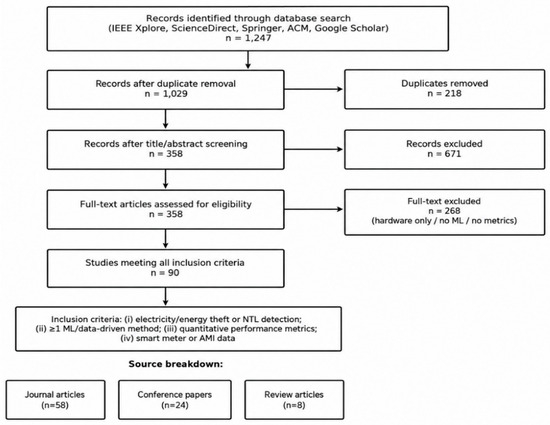 Records identified through database search
(IEEE Xplore, ScienceDirect, Springer, ACM, Google Scholar)
n = 1,247

Records after duplicate removal
n = 1,029

Duplicates removed
n = 218

Records after title/abstract screening
n = 358

Records excluded
n = 671

Full-text articles assessed for eligibility
n = 358

Full-text excluded
n = 268
(hardware only / no ML / no metrics)

Studies meeting all inclusion criteria
n = 90

Inclusion criteria: (i) electricity/energy theft or NTL detection; (ii) ≥1 ML/data-driven method; (iii) quantitative performance metrics; (iv) smart meter or AMI data

Source breakdown:

Journal articles
(n=58)

Conference papers
(n=24)

Review articles
(n=8)